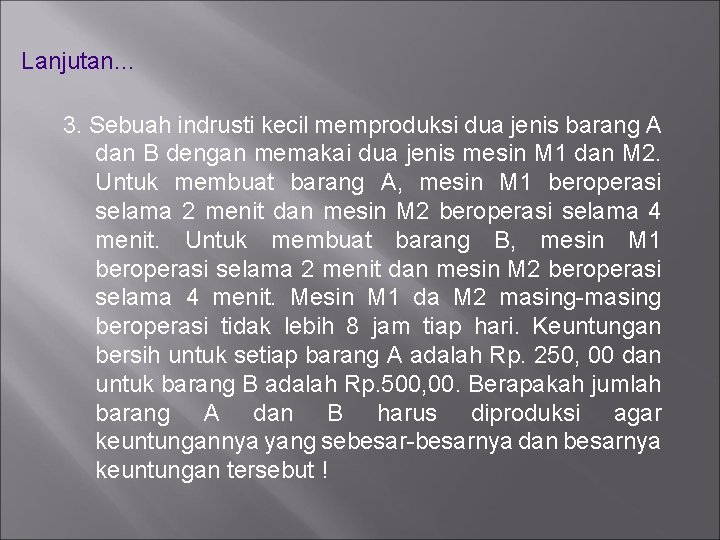 Lanjutan…

3. Sebuah indrusti kecil memproduksi dua jenis barang A dan B dengan memakai dua jenis mesin M1 dan M2. Untuk membuat barang A, mesin M1 beroperasi selama 2 menit dan mesin M2 beroperasi selama 4 menit. Untuk membuat barang B, mesin M1 beroperasi selama 2 menit dan mesin M2 beroperasi selama 4 menit. Mesin M1 da M2 masing-masing beroperasi tidak lebih 8 jam tiap hari. Keuntungan bersih untuk setiap barang A adalah Rp. 250, 00 dan untuk barang B adalah Rp.500,00. Berapakah jumlah barang A dan B harus diproduksi agar keuntungannya yang sebesar-besarnya dan besarnya keuntungan tersebut !